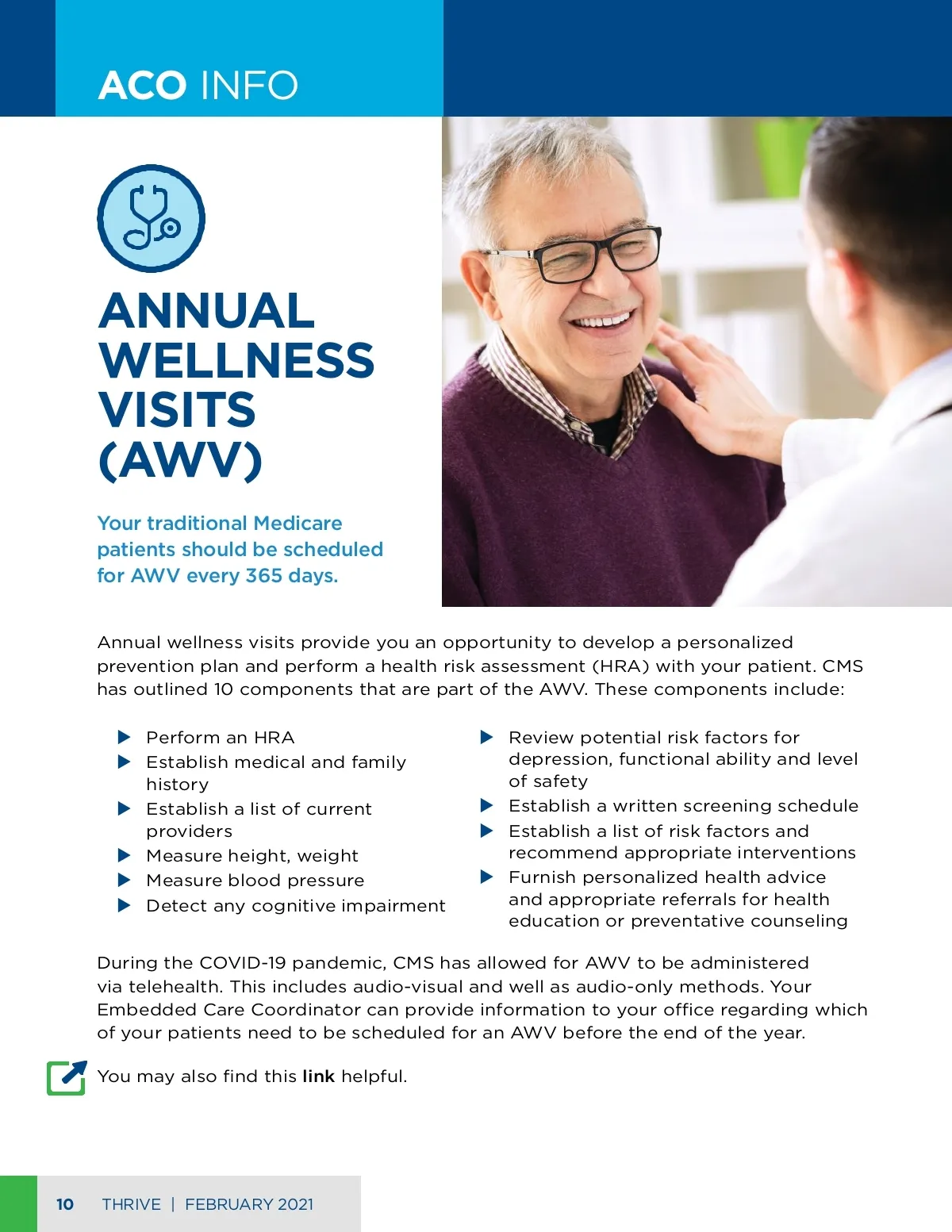 ACO INFO

ANNUAL WELLNESS VISITS (AWV)

Your traditional Medicare patients should be scheduled for AWV every 365 days.

Annual wellness visits provide you an opportunity to develop a personalized prevention plan and perform a health risk assessment (HRA) with your patient. CMS has outlined 10 components that are part of the AWV. These components include:

▶ Perform an HRA
▶ Establish medical and family history
▶ Establish a list of current providers
▶ Measure height, weight
▶ Measure blood pressure
▶ Detect any cognitive impairment

▶ Review potential risk factors for depression, functional ability and level of safety
▶ Establish a written screening schedule
▶ Establish a list of risk factors and recommend appropriate interventions
▶ Furnish personalized health advice and appropriate referrals for health education or preventative counseling

During the COVID-19 pandemic, CMS has allowed for AWV to be administered via telehealth. This includes audio-visual and well as audio-only methods. Your Embedded Care Coordinator can provide information to your office regarding which of your patients need to be scheduled for an AWV before the end of the year.

You may also find this link helpful.

10 THRIVE | FEBRUARY 2021